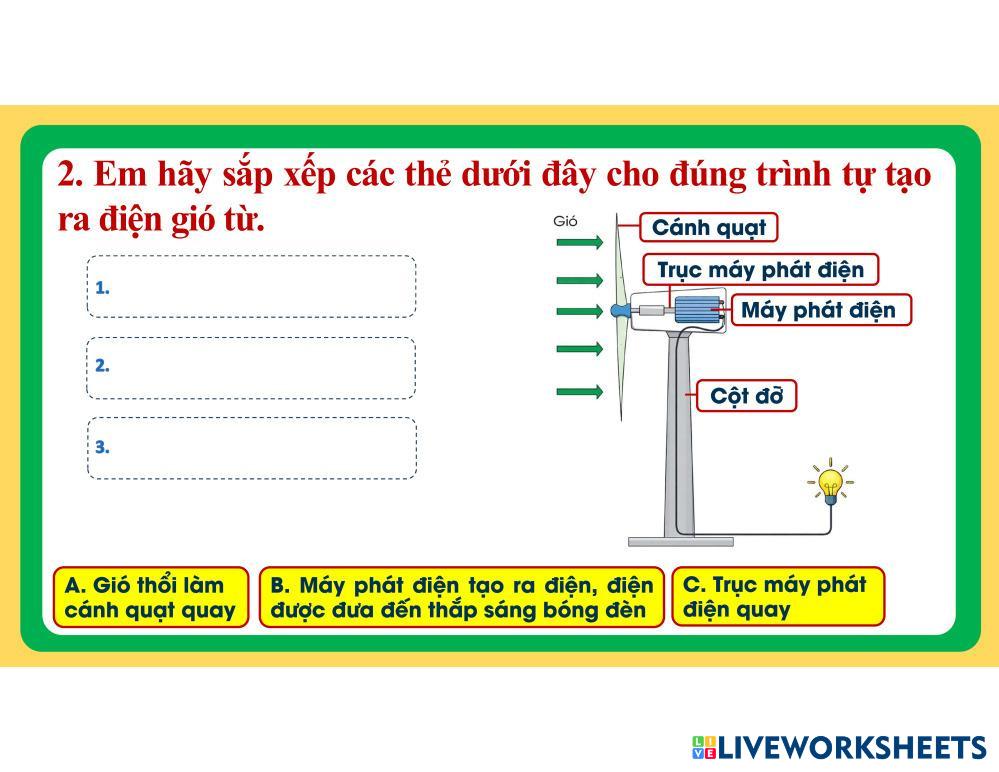 2. Em hãy sắp xếp các thẻ dưới đây cho đúng trình tự tạo ra điện gió từ.

1.

2.

3.

Gió

Cánh quạt

Trục máy phát điện

Máy phát điện

Cột đỡ

A. Gió thổi làm cánh quạt quay

B. Máy phát điện tạo ra điện, điện được đưa đến thắp sáng bóng đèn

C. Trục máy phát điện quay

LIVEWORKSHEETS